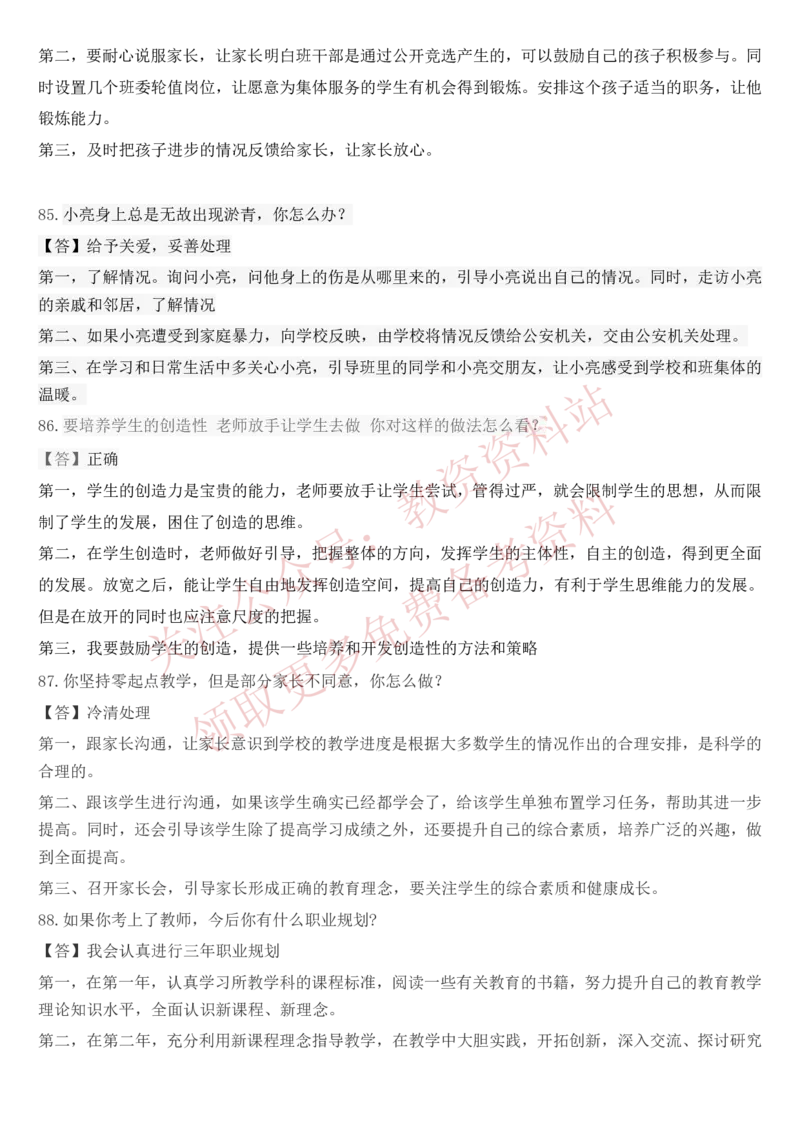 第二，要耐心说服家长，让家长明白班干部是通过公开竞选产生的，可以鼓励自己的孩子积极参与。同时设置几个班委轮值岗位，让愿意为集体服务的学生有机会得到锻炼。安排这个孩子适当的职务，让他锻炼能力。

第三，及时把孩子进步的情况反馈给家长，让家长放心。

85.小亮身上总是无故出现淤青，你怎么办？

【答】给予关爱，妥善处理

第一，了解情况。询问小亮，问他身上的伤是从哪里来的，引导小亮说出自己的情况。同时，走访小亮的亲戚和邻居，了解情况

第二、如果小亮遭受到家庭暴力，向学校反映，由学校将情况反馈给公安机关，交由公安机关处理。

第三、在学习和日常生活中多关心小亮，引导班里的同学和小亮交朋友，让小亮感受到学校和班集体的温暖。

86.要培养学生的创造性 老师放手让学生去做 你对这样的做法怎么看?

【答】正确

第一，学生的创造力是宝贵的能力，老师要放手让学生尝试，管得过严，就会限制学生的思想，从而限制了学生的发展，困住了创造的思维。

第二，在学生创造时，老师做好引导，把握整体的方向，发挥学生的主体性，自主的创造，得到更全面的发展。放宽之后，能让学生自由地发挥创造空间，提高自己的创造力，有利于学生思维能力的发展。但是在放开的同时也应注意尺度的把握。

第三，我要鼓励学生的创造，提供一些培养和开发创造性的方法和策略

87.你坚持零起点教学，但是部分家长不同意，你怎么做？

【答】冷清处理

第一，跟家长沟通，让家长意识到学校的教学进度是根据大多数学生的情况作出的合理安排，是科学的合理的。

第二、跟该学生进行沟通，如果该学生确实已经都学会了，给该学生单独布置学习任务，帮助其进一步提高。同时，还会引导该学生除了提高学习成绩之外，还要提升自己的综合素质，培养广泛的兴趣，做到全面提高。

第三、召开家长会，引导家长形成正确的教育理念，要关注学生的综合素质和健康成长。

88.如果你考上了教师，今后你有什么职业规划?

【答】我会认真进行三年职业规划

第一，在第一年，认真学习所教学科的课程标准，阅读一些有关教育的书籍，努力提升自己的教育教学理论知识水平，全面认识新课程、新理念。

第二，在第二年，充分利用新课程理念指导教学，在教学中大胆实践，开拓创新，深入交流、探讨研究

关注公众号：教资资料站
领取更多免费备考资料